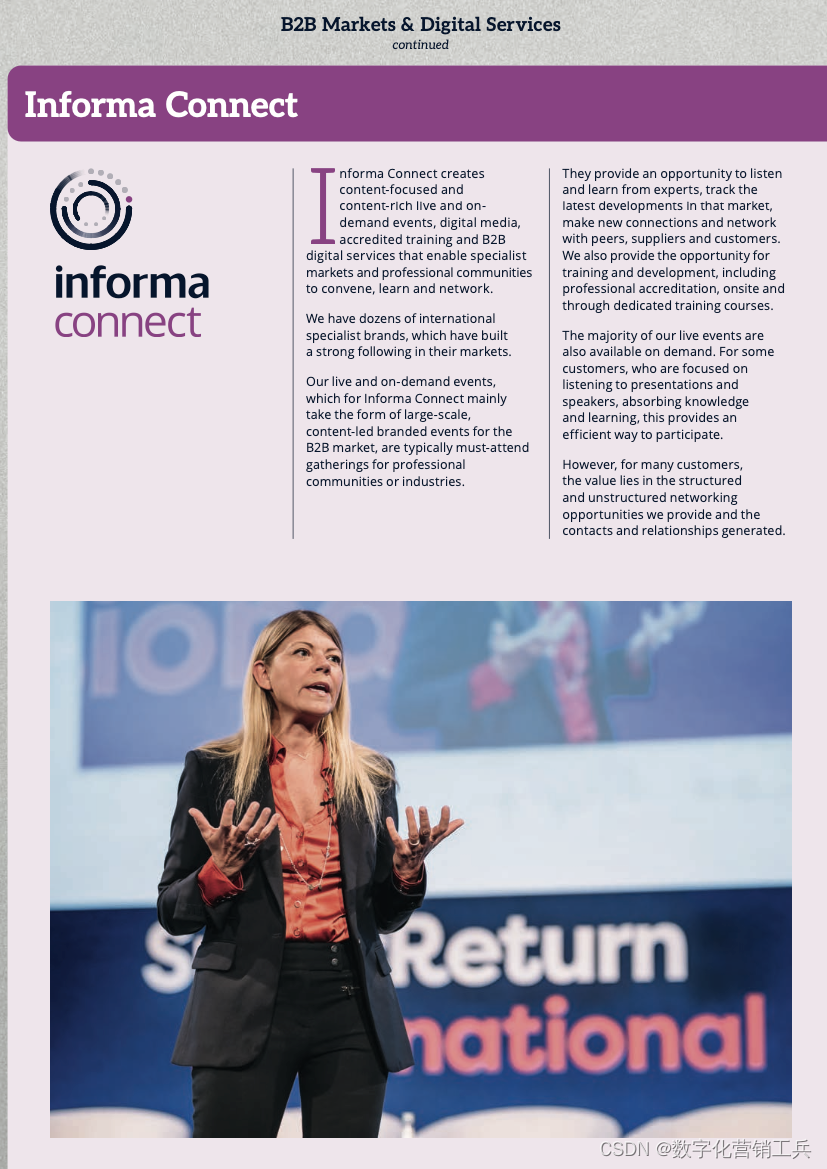 B2B Markets & Digital Services
continued

Informa Connect

informa
connect

Informa Connect creates content-focused and content-rich live and on-demand events, digital media, accredited training and B2B digital services that enable specialist markets and professional communities to convene, learn and network.

We have dozens of international specialist brands, which have built a strong following in their markets.

Our live and on-demand events, which for Informa Connect mainly take the form of large-scale, content-led branded events for the B2B market, are typically must-attend gatherings for professional communities or industries.

They provide an opportunity to listen and learn from experts, track the latest developments in that market, make new connections and network with peers, suppliers and customers. We also provide the opportunity for training and development, including professional accreditation, onsite and through dedicated training courses.

The majority of our live events are also available on demand. For some customers, who are focused on listening to presentations and speakers, absorbing knowledge and learning, this provides an efficient way to participate.

However, for many customers, the value lies in the structured and unstructured networking opportunities we provide and the contacts and relationships generated.

Return
national

CSDN @数字化营销工兵